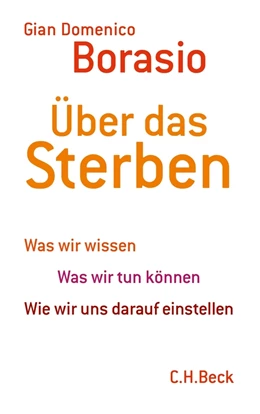 Gian Domenico
Borasio

Über das
Sterben

Was wir wissen

Was wir tun können

Wie wir uns darauf einstellen

C.H.Beck